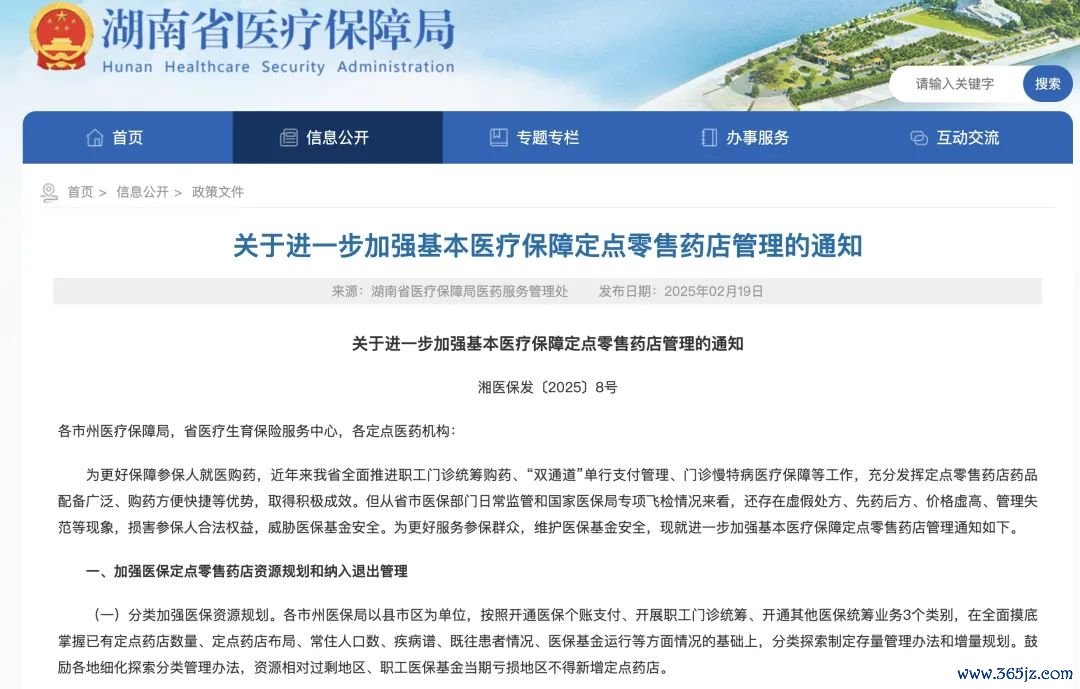 湖南省医疗保障局
Hunan Healthcare Security Administration

请输入关键字
搜索

首页
信息公开
专题专栏
办事服务
互动交流

首页 > 信息公开 > 政策文件

关于进一步加强基本医疗保障定点零售药店管理的通知

来源：湖南省医疗保障局医药服务管理处　　发布日期：2025年02月19日

关于进一步加强基本医疗保障定点零售药店管理的通知

湘医保发〔2025〕8号

各市州医疗保障局，省医疗生育保险服务中心，各定点医药机构：

为更好保障参保人就医购药，近年来我省全面推进职工门诊统筹购药、“双通道”单行支付管理、门诊慢特病医疗保障等工作，充分发挥定点零售药店药品配备广泛、购药方便快捷等优势，取得积极成效。但从省市医保部门日常监管和国家医保局专项飞检情况来看，还存在虚假处方、先药后方、价格虚高、管理失范等现象，损害参保人合法权益，威胁医保基金安全。为更好服务参保群众，维护医保基金安全，现就进一步加强基本医疗保障定点零售药店管理通知如下。

一、加强医保定点零售药店资源规划和纳入退出管理

（一）分类加强医保资源规划。各市州医保局以县市区为单位，按照开通医保个账支付、开展职工门诊统筹、开通其他医保统筹业务3个类别，在全面摸底掌握已有定点药店数量、定点药店布局、常住人口数、疾病谱、既往患者情况、医保基金运行等方面情况的基础上，分类探索制定存量管理办法和增量规划。鼓励各地细化探索分类管理办法，资源相对过剩地区、职工医保基金当期亏损地区不得新增定点药店。

www.365jz.com